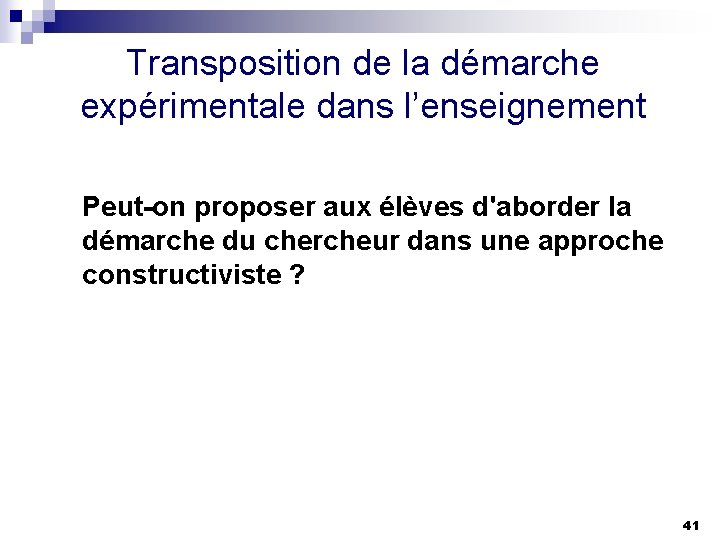 Transposition de la démarche expérimentale dans l'enseignement

Peut-on proposer aux élèves d'aborder la démarche du chercheur dans une approche constructiviste ?

41